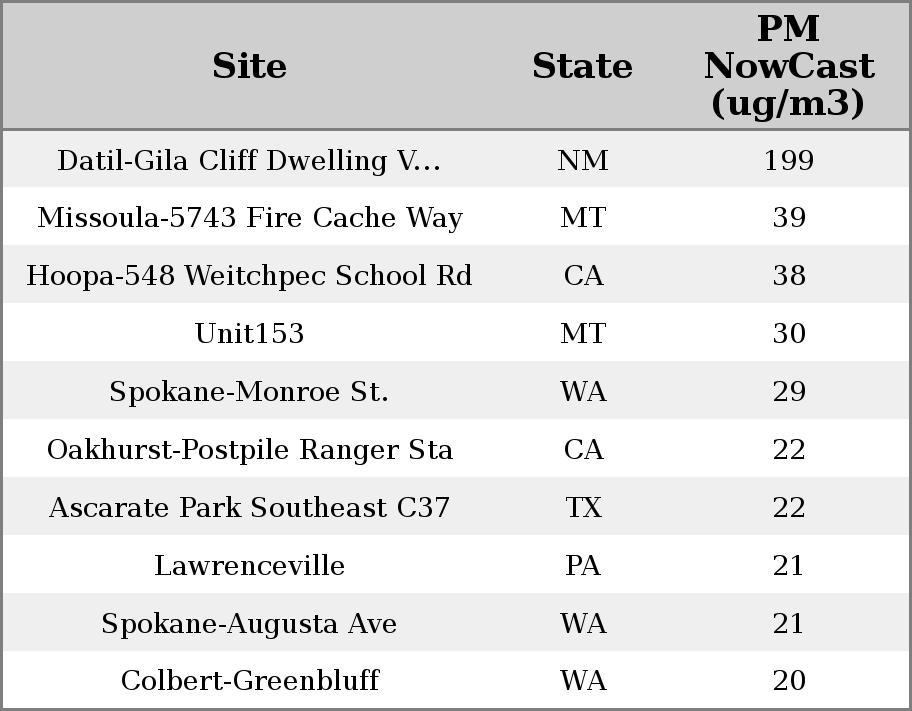 | Site | State | PM NowCast (ug/m3) |
|---|---|---|
| Datil-Gila Cliff Dwelling V... | NM | 199 |
| Missoula-5743 Fire Cache Way | MT | 39 |
| Hoopa-548 Weitchpec School Rd | CA | 38 |
| Unit153 | MT | 30 |
| Spokane-Monroe St. | WA | 29 |
| Oakhurst-Postpile Ranger Sta | CA | 22 |
| Ascarate Park Southeast C37 | TX | 22 |
| Lawrenceville | PA | 21 |
| Spokane-Augusta Ave | WA | 21 |
| Colbert-Greenbluff | WA | 20 |